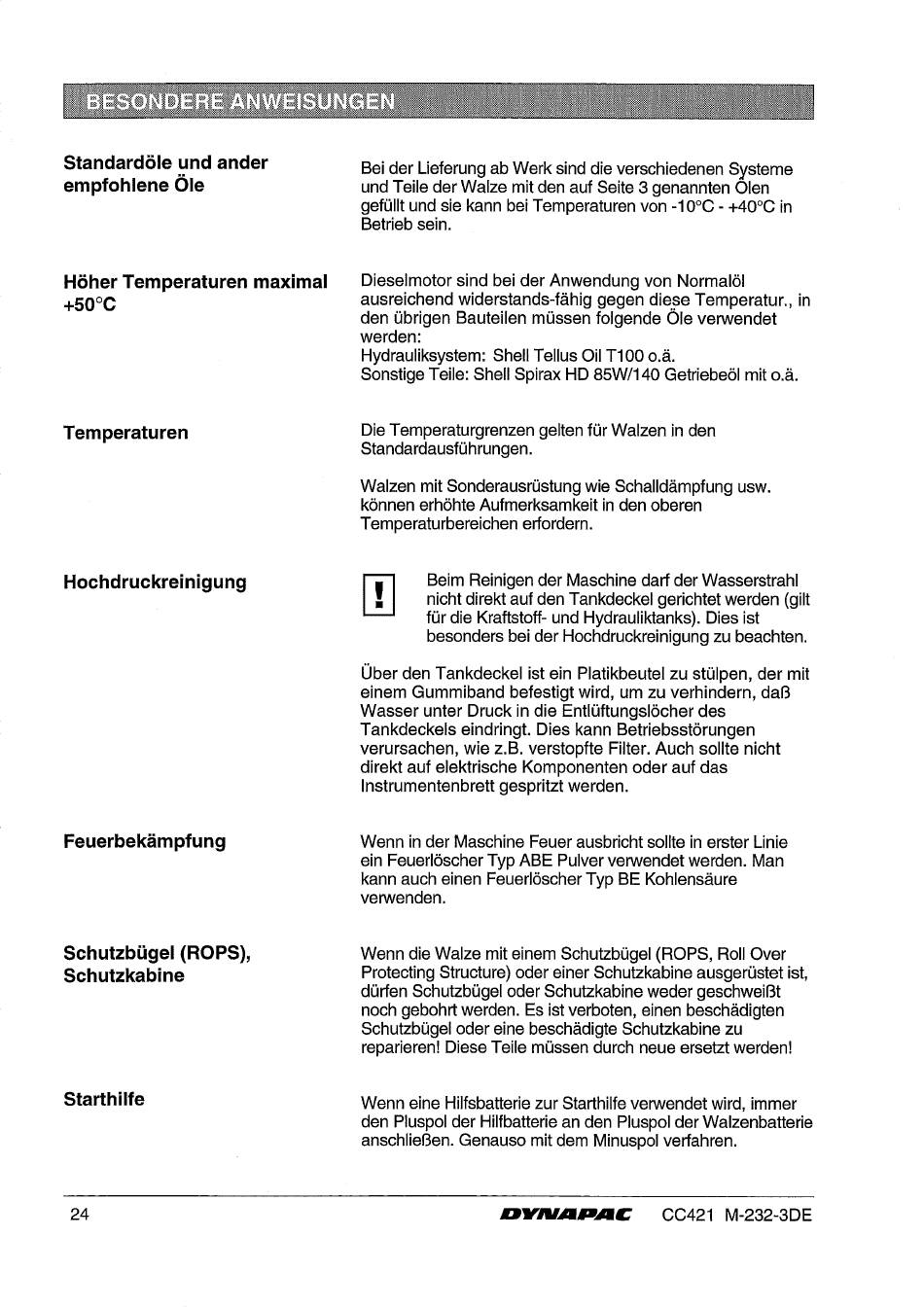 BESONDERE ANWEISUNGEN

Standardöle und ander empfohlene Öle

Bei der Lieferung ab Werk sind die verschiedenen Systeme und Teile der Walze mit den auf Seite 3 genannten Ölen gefüllt und sie kann bei Temperaturen von -10°C - +40°C in Betrieb sein.

Höher Temperaturen maximal +50°C

Dieselmotor sind bei der Anwendung von Normalöl ausreichend widerstands-fähig gegen diese Temperatur., in den übrigen Bauteilen müssen folgende Öle verwendet werden:
Hydrauliksystem: Shell Tellus Oil T100 o.ä.
Sonstige Teile: Shell Spirax HD 85W/140 Getriebeöl mit o.ä.

Temperaturen

Die Temperaturgrenzen gelten für Walzen in den Standardausführungen.

Walzen mit Sonderausrüstung wie Schalldämpfung usw. können erhöhte Aufmerksamkeit in den oberen Temperaturbereichen erfordern.

Hochdruckreinigung

!

Beim Reinigen der Maschine darf der Wasserstrahl nicht direkt auf den Tankdeckel gerichtet werden (gilt für die Kraftstoff- und Hydrauliktanks). Dies ist besonders bei der Hochdruckreinigung zu beachten.

Über den Tankdeckel ist ein Platikbeutel zu stülpen, der mit einem Gummiband befestigt wird, um zu verhindern, daß Wasser unter Druck in die Entlüftungslöcher des Tankdeckels eindringt. Dies kann Betriebsstörungen verursachen, wie z.B. verstopfte Filter. Auch sollte nicht direkt auf elektrische Komponenten oder auf das Instrumentenbrett gespritzt werden.

Feuerbekämpfung

Wenn in der Maschine Feuer ausbricht sollte in erster Linie ein Feuerlöscher Typ ABE Pulver verwendet werden. Man kann auch einen Feuerlöscher Typ BE Kohlensäure verwenden.

Schutzbügel (ROPS), Schutzkabine

Wenn die Walze mit einem Schutzbügel (ROPS, Roll Over Protecting Structure) oder einer Schutzkabine ausgerüstet ist, dürfen Schutzbügel oder Schutzkabine weder geschweißt noch gebohrt werden. Es ist verboten, einen beschädigten Schutzbügel oder eine beschädigte Schutzkabine zu reparieren! Diese Teile müssen durch neue ersetzt werden!

Starthilfe

Wenn eine Hilfsbatterie zur Starthilfe verwendet wird, immer den Pluspol der Hilfbatterie an den Pluspol der Walzenbatterie anschließen. Genauso mit dem Minuspol verfahren.

24 DYNAPAC CC421 M-232-3DE